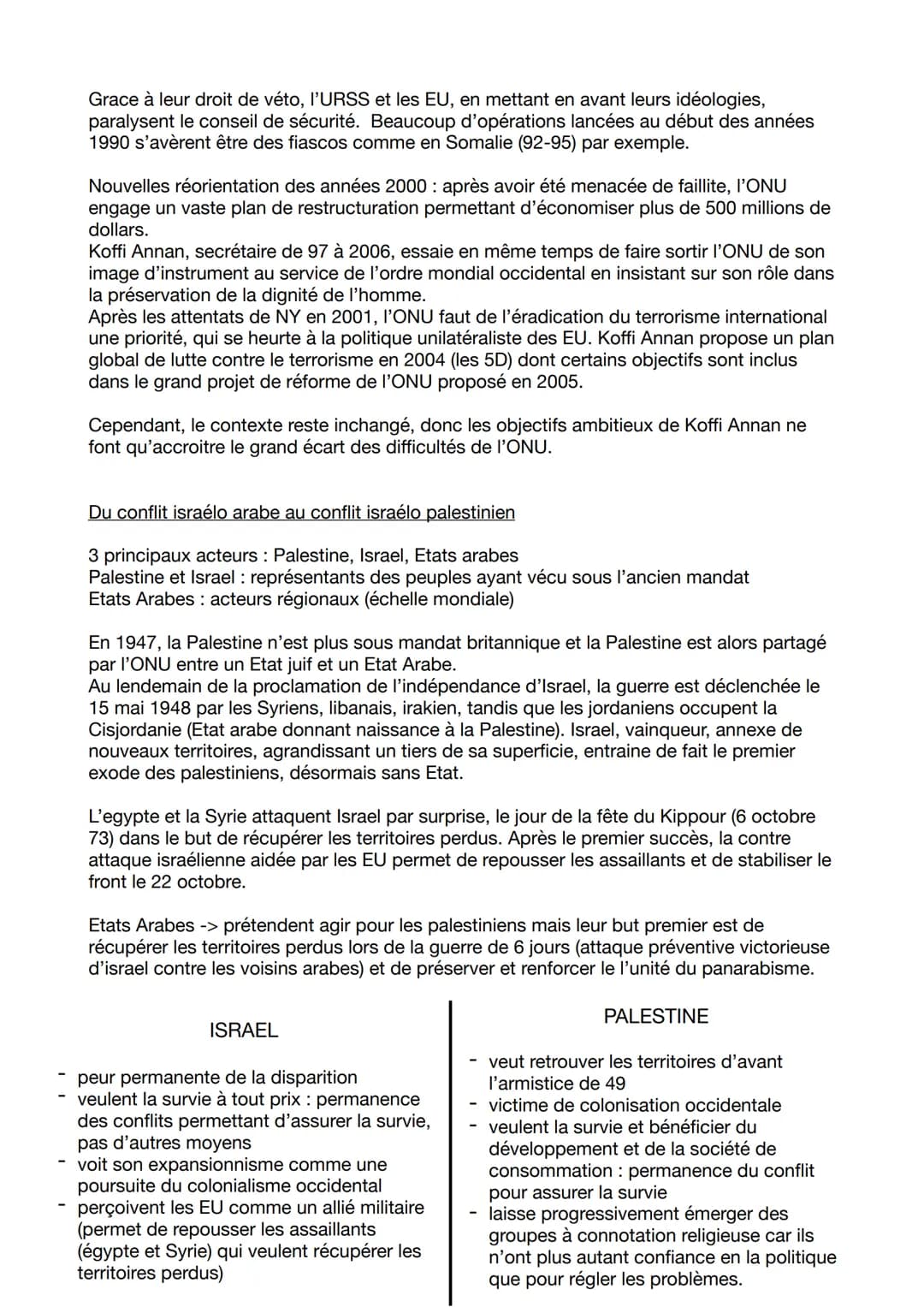 Grace à leur droit de véto, l'URSS et les EU, en mettant en avant leurs idéologies, paralysent le conseil de sécurité. Beaucoup d'opérations lancées au début des années 1990 s'avèrent être des fiascos comme en Somalie (92-95) par exemple.

Nouvelles réorientation des années 2000 : après avoir été menacée de faillite, l'ONU engage un vaste plan de restructuration permettant d'économiser plus de 500 millions de dollars.
Koffi Annan, secrétaire de 97 à 2006, essaie en même temps de faire sortir l'ONU de son image d'instrument au service de l'ordre mondial occidental en insistant sur son rôle dans la préservation de la dignité de l'homme.
Après les attentats de NY en 2001, l'ONU faut de l'éradication du terrorisme international une priorité, qui se heurte à la politique unilatéraliste des EU. Koffi Annan propose un plan global de lutte contre le terrorisme en 2004 (les 5D) dont certains objectifs sont inclus dans le grand projet de réforme de l'ONU proposé en 2005.

Cependant, le contexte reste inchangé, donc les objectifs ambitieux de Koffi Annan ne font qu'accroitre le grand écart des difficultés de l'ONU.

Du conflit israélo arabe au conflit israélo palestinien

3 principaux acteurs : Palestine, Israel, Etats arabes
Palestine et Israel : représentants des peuples ayant vécu sous l'ancien mandat
Etats Arabes : acteurs régionaux (échelle mondiale)

En 1947, la Palestine n'est plus sous mandat britannique et la Palestine est alors partagé par l'ONU entre un Etat juif et un Etat Arabe.
Au lendemain de la proclamation de l'indépendance d'Israel, la guerre est déclenchée le 15 mai 1948 par les Syriens, libanais, irakien, tandis que les jordaniens occupent la Cisjordanie (Etat arabe donnant naissance à la Palestine). Israel, vainqueur, annexe de nouveaux territoires, agrandissant un tiers de sa superficie, entraine de fait le premier exode des palestiniens, désormais sans Etat.

L'egypte et la Syrie attaquent Israel par surprise, le jour de la fête du Kippour (6 octobre 73) dans le but de récupérer les territoires perdus. Après le premier succès, la contre attaque israélienne aidée par les EU permet de repousser les assaillants et de stabiliser le front le 22 octobre.

Etats Arabes -> prétendent agir pour les palestiniens mais leur but premier est de récupérer les territoires perdus lors de la guerre de 6 jours (attaque préventive victorieuse d'israel contre les voisins arabes) et de préserver et renforcer le l'unité du panarabisme.

ISRAEL

- peur permanente de la disparition
- veulent la survie à tout prix : permanence des conflits permettant d'assurer la survie, pas d'autres moyens
- voit son expansionnisme comme une poursuite du colonialisme occidental
- perçoivent les EU comme un allié militaire (permet de repousser les assaillants (égypte et Syrie) qui veulent récupérer les territoires perdus)

PALESTINE

- veut retrouver les territoires d'avant l'armistice de 49
- victime de colonisation occidentale
- veulent la survie et bénéficier du développement et de la société de consommation : permanence du conflit pour assurer la survie
- laisse progressivement émerger des groupes à connotation religieuse car ils n'ont plus autant confiance en la politique que pour régler les problèmes.